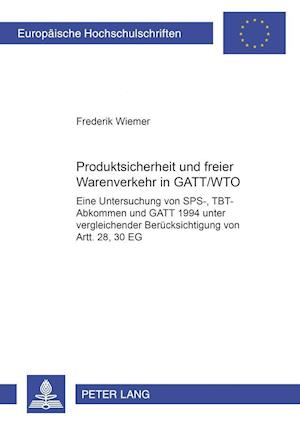 Europäische Hochschulschriften

Frederik Wiemer

Produktsicherheit und freier Warenverkehr in GATT/WTO

Eine Untersuchung von SPS-, TBT-Abkommen und GATT 1994 unter vergleichender Berücksichtigung von Artt. 28, 30 EG

PETER LANG